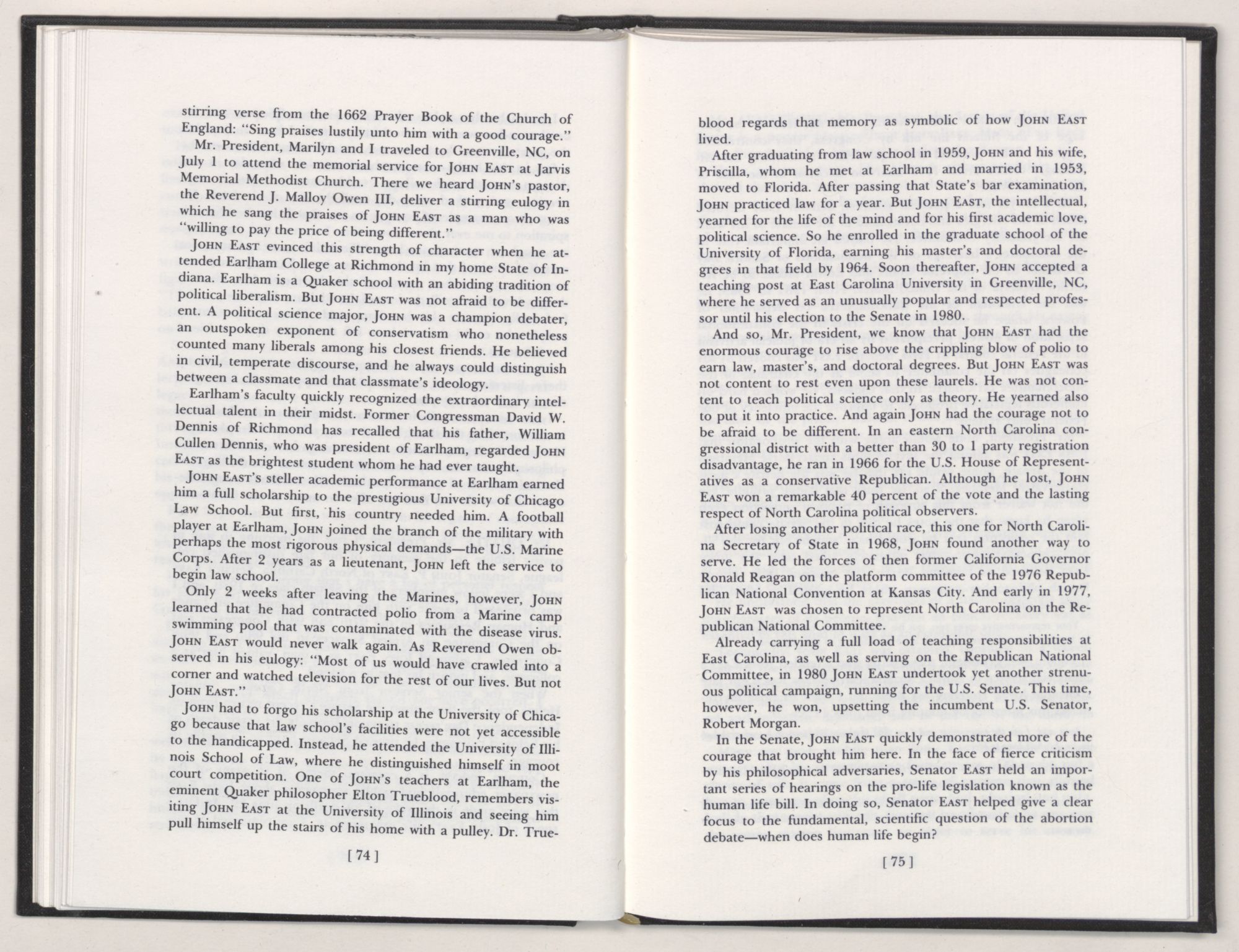 stirring verse from the 1662 Prayer Book of the Church of England: "Sing praises lustily unto him with a good courage."

Mr. President, Marilyn and I traveled to Greenville, NC, on July 1 to attend the memorial service for JOHN EAST at Jarvis Memorial Methodist Church. There we heard JOHN's pastor, the Reverend J. Malloy Owen III, deliver a stirring eulogy in which he sang the praises of JOHN EAST as a man who was "willing to pay the price of being different."

JOHN EAST evinced this strength of character when he attended Earlham College at Richmond in my home State of Indiana. Earlham is a Quaker school with an abiding tradition of political liberalism. But JOHN EAST was not afraid to be different. A political science major, JOHN was a champion debater, an outspoken exponent of conservatism who nonetheless counted many liberals among his closest friends. He believed in civil, temperate discourse, and he always could distinguish between a classmate and that classmate's ideology.

Earlham's faculty quickly recognized the extraordinary intellectual talent in their midst. Former Congressman David W. Dennis of Richmond has recalled that his father, William Cullen Dennis, who was president of Earlham, regarded JOHN EAST as the brightest student whom he had ever taught.

JOHN EAST's steller academic performance at Earlham earned him a full scholarship to the prestigious University of Chicago Law School. But first, his country needed him. A football player at Earlham, JOHN joined the branch of the military with perhaps the most rigorous physical demands—the U.S. Marine Corps. After 2 years as a lieutenant, JOHN left the service to begin law school.

Only 2 weeks after leaving the Marines, however, JOHN learned that he had contracted polio from a Marine camp swimming pool that was contaminated with the disease virus. JOHN EAST would never walk again. As Reverend Owen observed in his eulogy: "Most of us would have crawled into a corner and watched television for the rest of our lives. But not JOHN EAST."

JOHN had to forgo his scholarship at the University of Chicago because that law school's facilities were not yet accessible to the handicapped. Instead, he attended the University of Illinois School of Law, where he distinguished himself in moot court competition. One of JOHN's teachers at Earlham, the eminent Quaker philosopher Elton Trueblood, remembers visiting JOHN EAST at the University of Illinois and seeing him pull himself up the stairs of his home with a pulley. Dr. True-

[ 74 ]

blood regards that memory as symbolic of how JOHN EAST lived.

After graduating from law school in 1959, JOHN and his wife, Priscilla, whom he met at Earlham and married in 1953, moved to Florida. After passing that State's bar examination, JOHN practiced law for a year. But JOHN EAST, the intellectual, yearned for the life of the mind and for his first academic love, political science. So he enrolled in the graduate school of the University of Florida, earning his master's and doctoral degrees in that field by 1964. Soon thereafter, JOHN accepted a teaching post at East Carolina University in Greenville, NC, where he served as an unusually popular and respected professor until his election to the Senate in 1980.

And so, Mr. President, we know that JOHN EAST had the enormous courage to rise above the crippling blow of polio to earn law, master's, and doctoral degrees. But JOHN EAST was not content to rest even upon these laurels. He was not content to teach political science only as theory. He yearned also to put it into practice. And again JOHN had the courage not to be afraid to be different. In an eastern North Carolina congressional district with a better than 30 to 1 party registration disadvantage, he ran in 1966 for the U.S. House of Representatives as a conservative Republican. Although he lost, JOHN EAST won a remarkable 40 percent of the vote and the lasting respect of North Carolina political observers.

After losing another political race, this one for North Carolina Secretary of State in 1968, JOHN found another way to serve. He led the forces of then former California Governor Ronald Reagan on the platform committee of the 1976 Republican National Convention at Kansas City. And early in 1977, JOHN EAST was chosen to represent North Carolina on the Republican National Committee.

Already carrying a full load of teaching responsibilities at East Carolina, as well as serving on the Republican National Committee, in 1980 JOHN EAST undertook yet another strenuous political campaign, running for the U.S. Senate. This time, however, he won, upsetting the incumbent U.S. Senator, Robert Morgan.

In the Senate, JOHN EAST quickly demonstrated more of the courage that brought him here. In the face of fierce criticism by his philosophical adversaries, Senator EAST held an important series of hearings on the pro-life legislation known as the human life bill. In doing so, Senator EAST helped give a clear focus to the fundamental, scientific question of the abortion debate—when does human life begin?

[ 75 ]